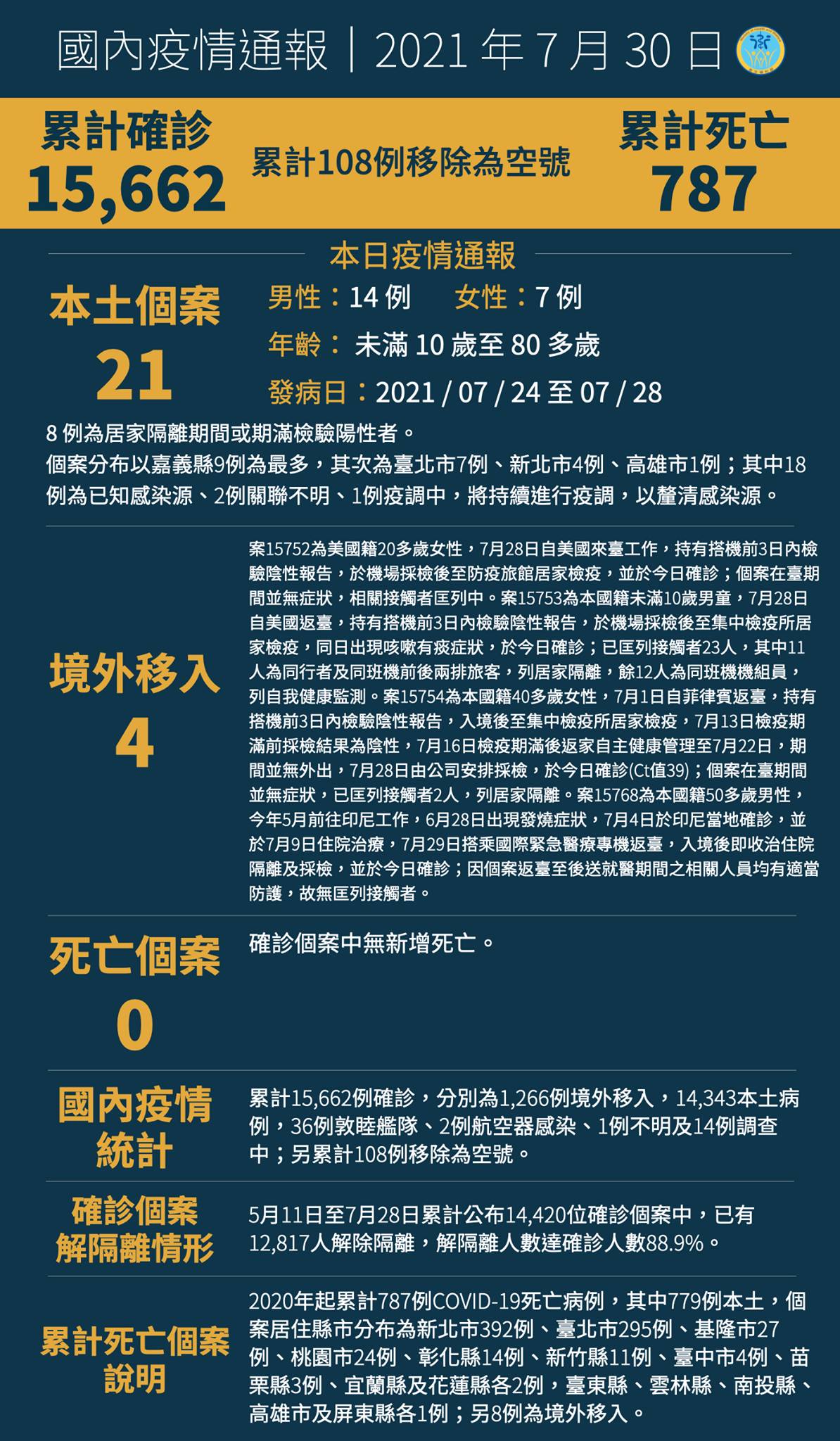 國內疫情通報｜2021 年 7 月 30 日

累計確診
15,662

累計108例移除為空號

累計死亡
787

本日疫情通報

本土個案
21

男性：14 例　女性：7 例
年齡：未滿 10 歲至 80 多歲
發病日：2021 / 07 / 24 至 07 / 28

8 例為居家隔離期間或期滿檢驗陽性者。
個案分布以嘉義縣9例為最多，其次為臺北市7例、新北市4例、高雄市1例；其中18例為已知感染源、2例關聯不明、1例疫調中，將持續進行疫調，以釐清感染源。

境外移入
4

案15752為美國籍20多歲女性，7月28日自美國來臺工作，持有搭機前3日內檢驗陰性報告，於機場採檢後至防疫旅館居家檢疫，並於今日確診；個案在臺期間並無症狀，相關接觸者匡列中。案15753為本國籍未滿10歲男童，7月28日自美國返臺，持有搭機前3日內檢驗陰性報告，於機場採檢後至集中檢疫所居家檢疫，同日出現咳嗽有痰症狀，於今日確診；已匡列接觸者23人，其中11人為同行者及同班機前後兩排旅客，列居家隔離，餘12人為同班機機組員，列自我健康監測。案15754為本國籍40多歲女性，7月1日自菲律賓返臺，持有搭機前3日內檢驗陰性報告，入境後至集中檢疫所居家檢疫，7月13日檢疫期滿前採檢結果為陰性，7月16日檢疫期滿後返家自主健康管理至7月22日，期間並無外出，7月28日由公司安排採檢，於今日確診(Ct值39)；個案在臺期間並無症狀，已匡列接觸者2人，列居家隔離。案15768為本國籍50多歲男性，今年5月前往印尼工作，6月28日出現發燒症狀，7月4日於印尼當地確診，並於7月9日住院治療，7月29日搭乘國際緊急醫療專機返臺，入境後即收治住院隔離及採檢，並於今日確診；因個案返臺至後送就醫期間之相關人員均有適當防護，故無匡列接觸者。

死亡個案
0

確診個案中無新增死亡。

國內疫情統計

累計15,662例確診，分別為1,266例境外移入，14,343本土病例，36例敦睦艦隊、2例航空器感染、1例不明及14例調查中；另累計108例移除為空號。

確診個案解隔離情形

5月11日至7月28日累計公布14,420位確診個案中，已有12,817人解除隔離，解隔離人數達確診人數88.9%。

累計死亡個案說明

2020年起累計787例COVID-19死亡病例，其中779例本土，個案居住縣市分布為新北市392例、臺北市295例、基隆市27例、桃園市24例、彰化縣14例、新竹縣11例、臺中市4例、苗栗縣3例、宜蘭縣及花蓮縣各2例，臺東縣、雲林縣、南投縣、高雄市及屏東縣各1例；另8例為境外移入。